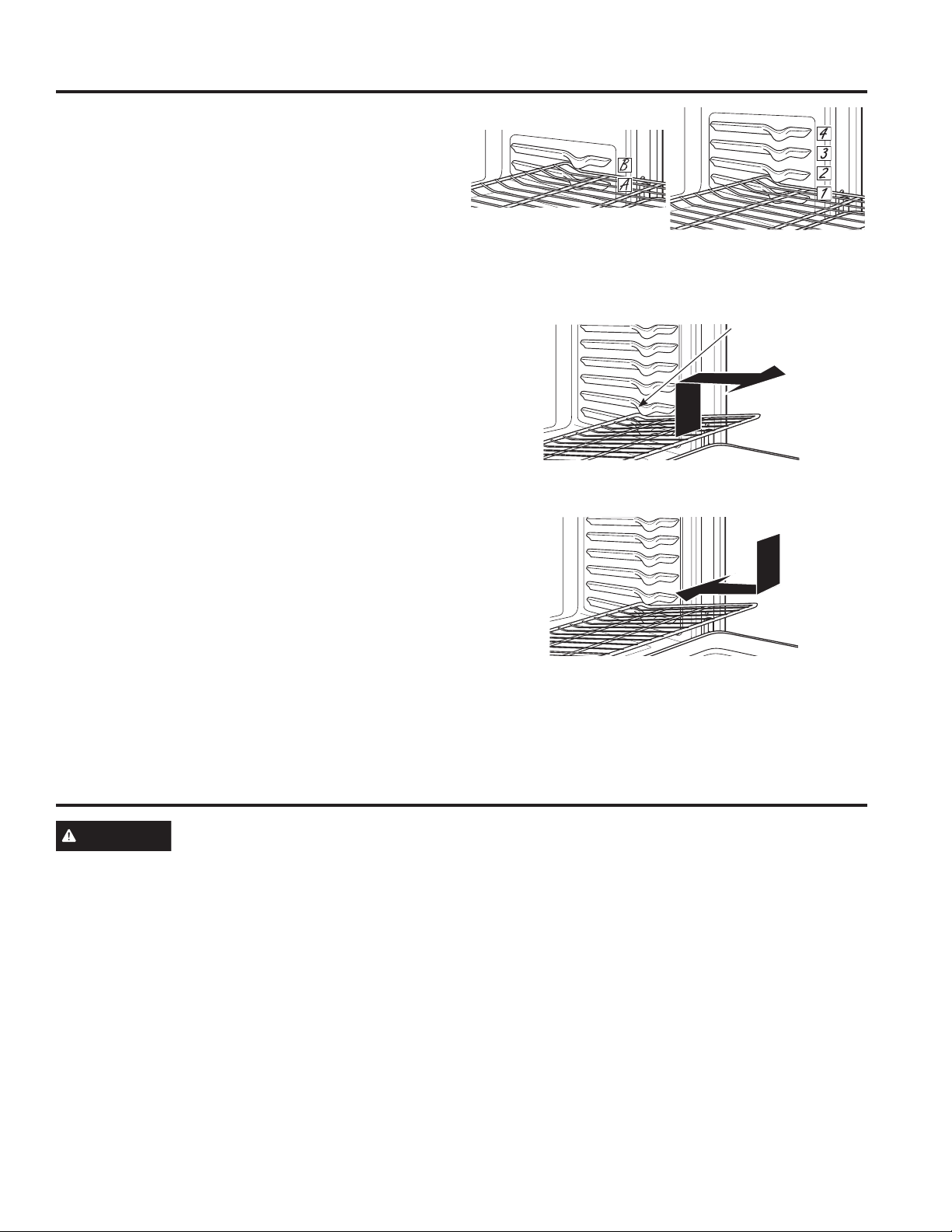 B
A

4
3
2
1